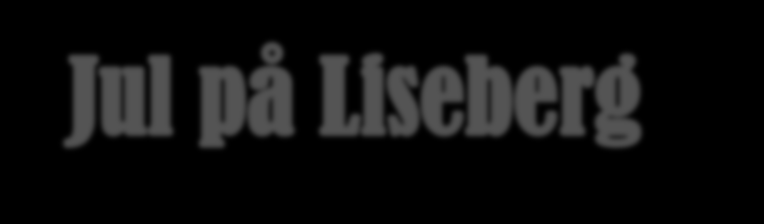 Jul på Liseberg